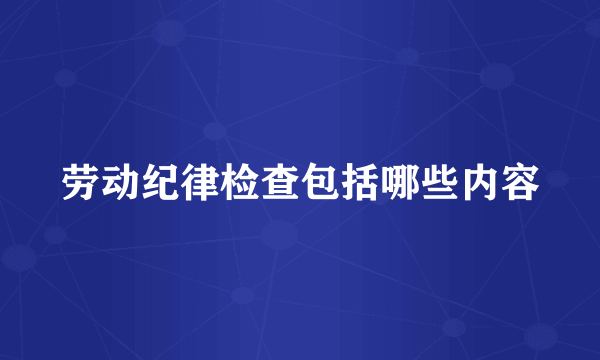 劳动纪律检查包括哪些内容